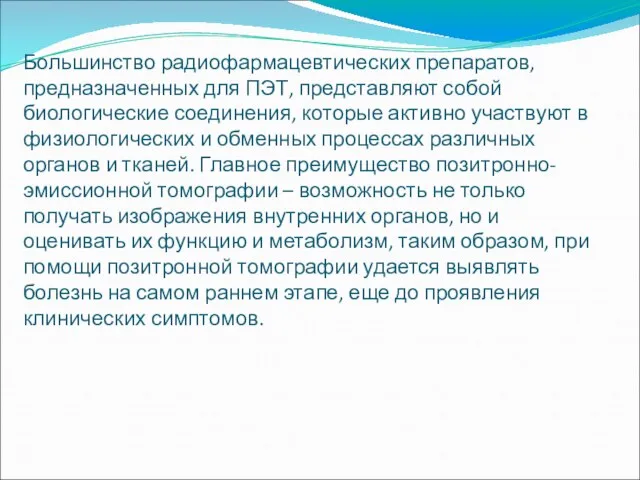 Большинство радиофармацевтических препаратов, предназначенных для ПЭТ, представляют собой биологические соединения, которые активно участвуют в физиологических и обменных процессах различных органов и тканей. Главное преимущество позитронно-эмиссионной томографии – возможность не только получать изображения внутренних органов, но и оценивать их функцию и метаболизм, таким образом, при помощи позитронной томографии удается выявлять болезнь на самом раннем этапе, еще до проявления клинических симптомов.